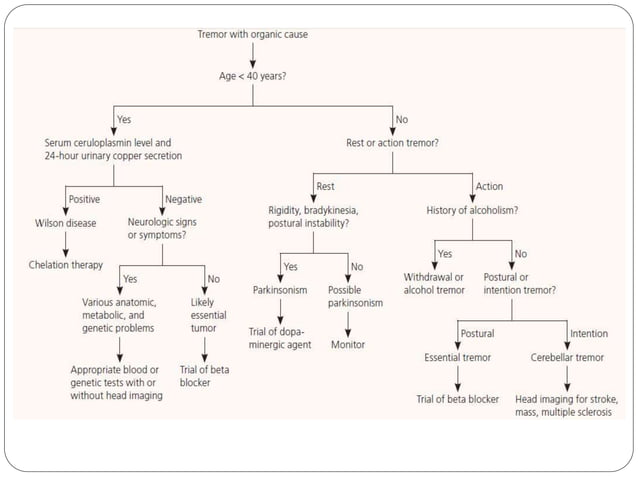 Tremor with organic cause

Age < 40 years?

Yes

Serum ceruloplasmin level and 24-hour urinary copper secretion

Positive

Wilson disease

Chelation therapy

Negative

Neurologic signs or symptoms?

Yes

Various anatomic, metabolic, and genetic problems

Appropriate blood or genetic tests with or without head imaging

No

Likely essential tumor

Trial of beta blocker

No

Rest or action tremor?

Rest

Rigidity, bradykinesia, postural instability?

Yes

Parkinsonism

Trial of dopaminergic agent

No

Possible parkinsonism

Monitor

Action

History of alcoholism?

Yes

Withdrawal or alcohol tremor

No

Postural or intention tremor?

Postural

Essential tremor

Trial of beta blocker

Intention

Cerebellar tremor

Head imaging for stroke, mass, multiple sclerosis